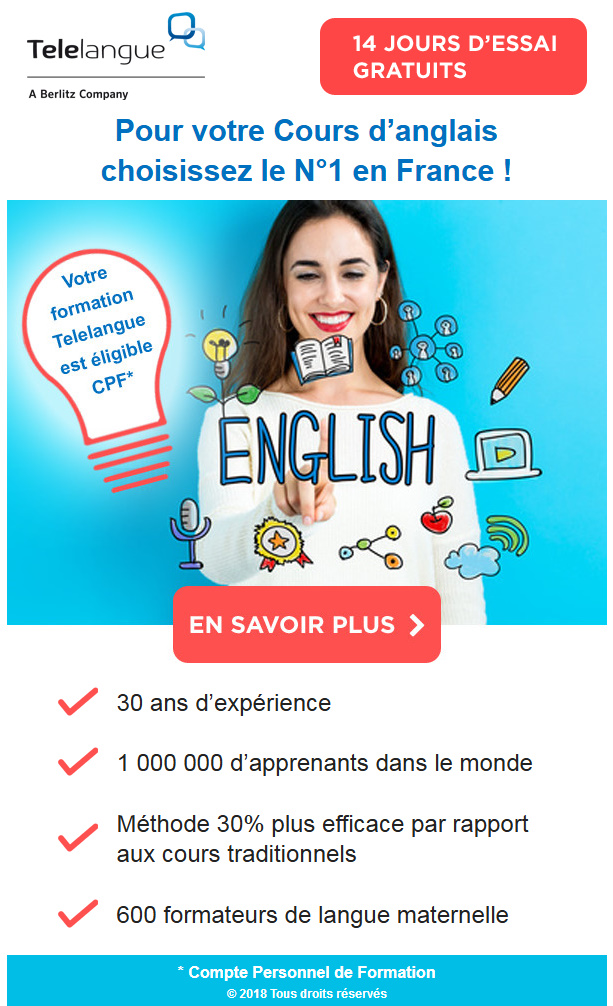 Telelangue
A Berlitz Company

14 JOURS D'ESSAI GRATUITS

Pour votre Cours d'anglais choisissez le N°1 en France !

Votre formation Telelangue est éligible CPF*

ENGLISH

EN SAVOIR PLUS

30 ans d'expérience

1 000 000 d'apprenants dans le monde

Méthode 30% plus efficace par rapport aux cours traditionnels

600 formateurs de langue maternelle

* Compte Personnel de Formation
© 2018 Tous droits réservés